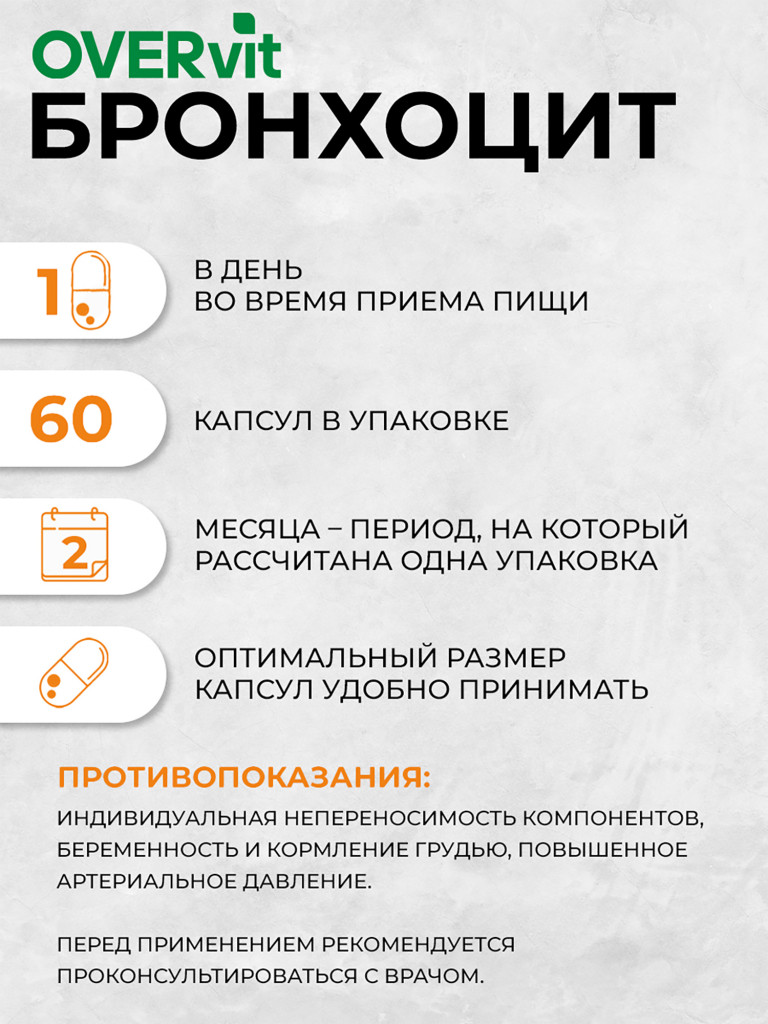 OVERvit
БРОНХОЦИТ

1

В ДЕНЬ
ВО ВРЕМЯ ПРИЕМА ПИЩИ

60

КАПСУЛ В УПАКОВКЕ

2

МЕСЯЦА – ПЕРИОД, НА КОТОРЫЙ РАССЧИТАНА ОДНА УПАКОВКА

ОПТИМАЛЬНЫЙ РАЗМЕР КАПСУЛ УДОБНО ПРИНИМАТЬ

ПРОТИВОПОКАЗАНИЯ:

ИНДИВИДУАЛЬНАЯ НЕПЕРЕНОСИМОСТЬ КОМПОНЕНТОВ, БЕРЕМЕННОСТЬ И КОРМЛЕНИЕ ГРУДЬЮ, ПОВЫШЕННОЕ АРТЕРИАЛЬНОЕ ДАВЛЕНИЕ.

ПЕРЕД ПРИМЕНЕНИЕМ РЕКОМЕНДУЕТСЯ ПРОКОНСУЛЬТИРОВАТЬСЯ С ВРАЧОМ.